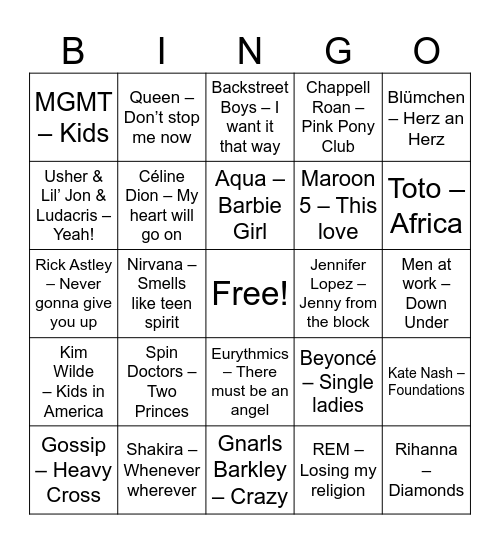 | B | I | N | G | O |
|---|---|---|---|---|
| MGMT – Kids | Queen – Don't stop me now | Backstreet Boys – I want it that way | Chappell Roan – Pink Pony Club | Blümchen – Herz an Herz |
| Usher & Lil' Jon & Ludacris – Yeah! | Céline Dion – My heart will go on | Aqua – Barbie Girl | Maroon 5 – This love | Toto – Africa |
| Rick Astley – Never gonna give you up | Nirvana – Smells like teen spirit | Free! | Jennifer Lopez – Jenny from the block | Men at work – Down Under |
| Kim Wilde – Kids in America | Spin Doctors – Two Princes | Eurythmics – There must be an angel | Beyoncé – Single ladies | Kate Nash – Foundations |
| Gossip – Heavy Cross | Shakira – Whenever wherever | Gnarls Barkley – Crazy | REM – Losing my religion | Rihanna – Diamonds |